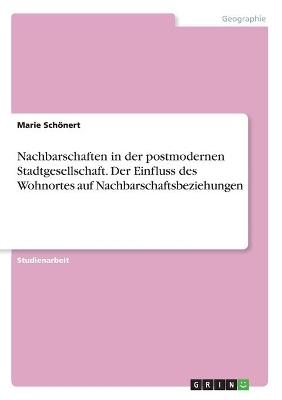 Geographie

Marie Schönert

Nachbarschaften in der postmodernen Stadtgesellschaft. Der Einfluss des Wohnortes auf Nachbarschaftsbeziehungen

Studienarbeit

GRIN